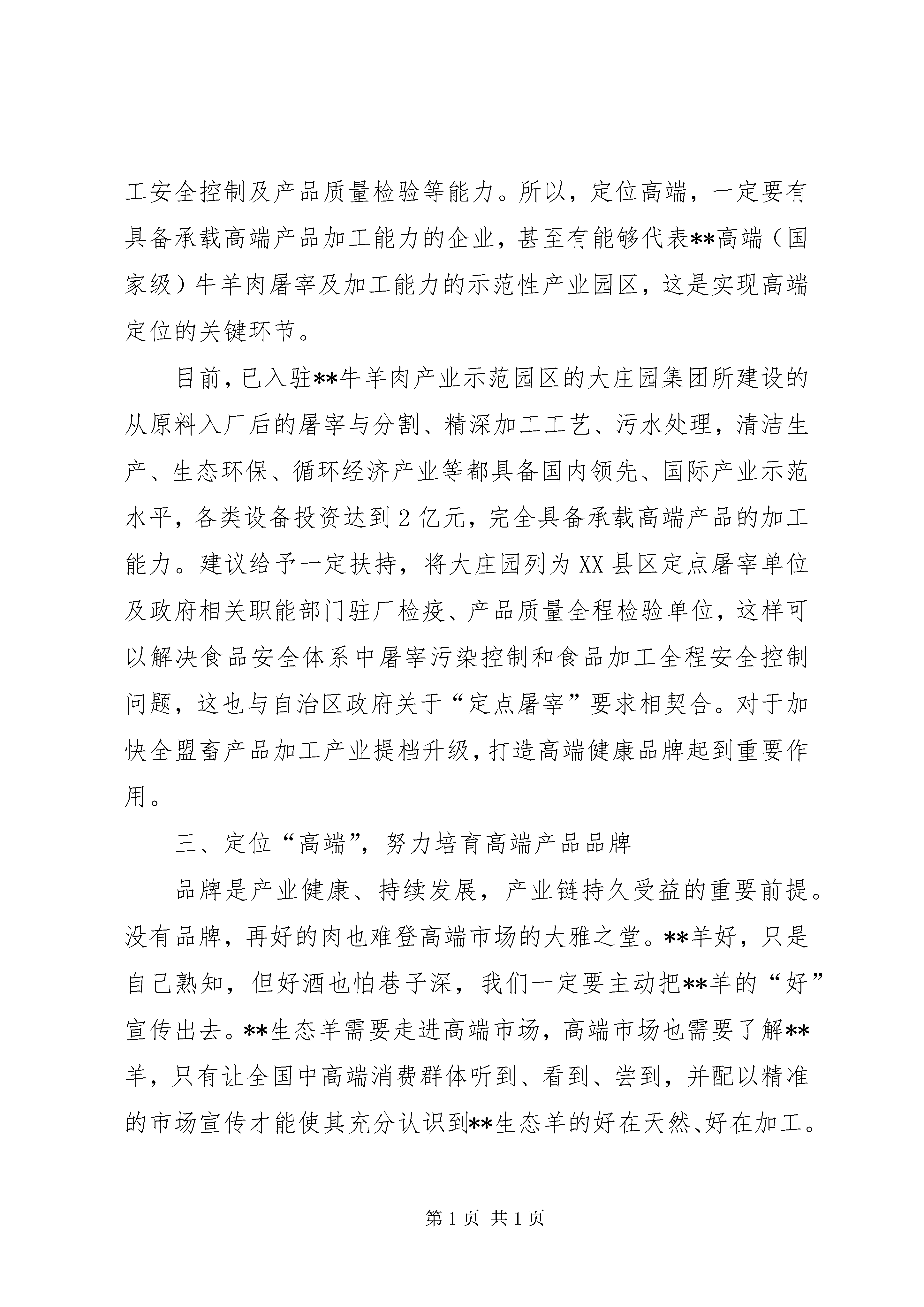 工安全控制及产品质量检验等能力。所以，定位高端，一定要有具备承载高端产品加工能力的企业，甚至有能够代表**高端（国家级）牛羊肉屠宰及加工能力的示范性产业园区，这是实现高端定位的关键环节。

目前，已入驻**牛羊肉产业示范园区的大庄园集团所建设的从原料入厂后的屠宰与分割、精深加工工艺、污水处理，清洁生产、生态环保、循环经济产业等都具备国内领先、国际产业示范水平，各类设备投资达到2亿元，完全具备承载高端产品的加工能力。建议给予一定扶持，将大庄园列为XX县区定点屠宰单位及政府相关职能部门驻厂检疫、产品质量全程检验单位，这样可以解决食品安全体系中屠宰污染控制和食品加工全程安全控制问题，这也与自治区政府关于“定点屠宰”要求相契合。对于加快全盟畜产品加工产业提档升级，打造高端健康品牌起到重要作用。

三、定位“高端”，努力培育高端产品品牌

品牌是产业健康、持续发展，产业链持久受益的重要前提。没有品牌，再好的肉也难登高端市场的大雅之堂。**羊好，只是自己熟知，但好酒也怕巷子深，我们一定要主动把**羊的“好”宣传出去。**生态羊需要走进高端市场，高端市场也需要了解**羊，只有让全国中高端消费群体听到、看到、尝到，并配以精准的市场宣传才能使其充分认识到**生态羊的好在天然、好在加工。

第1页 共1页